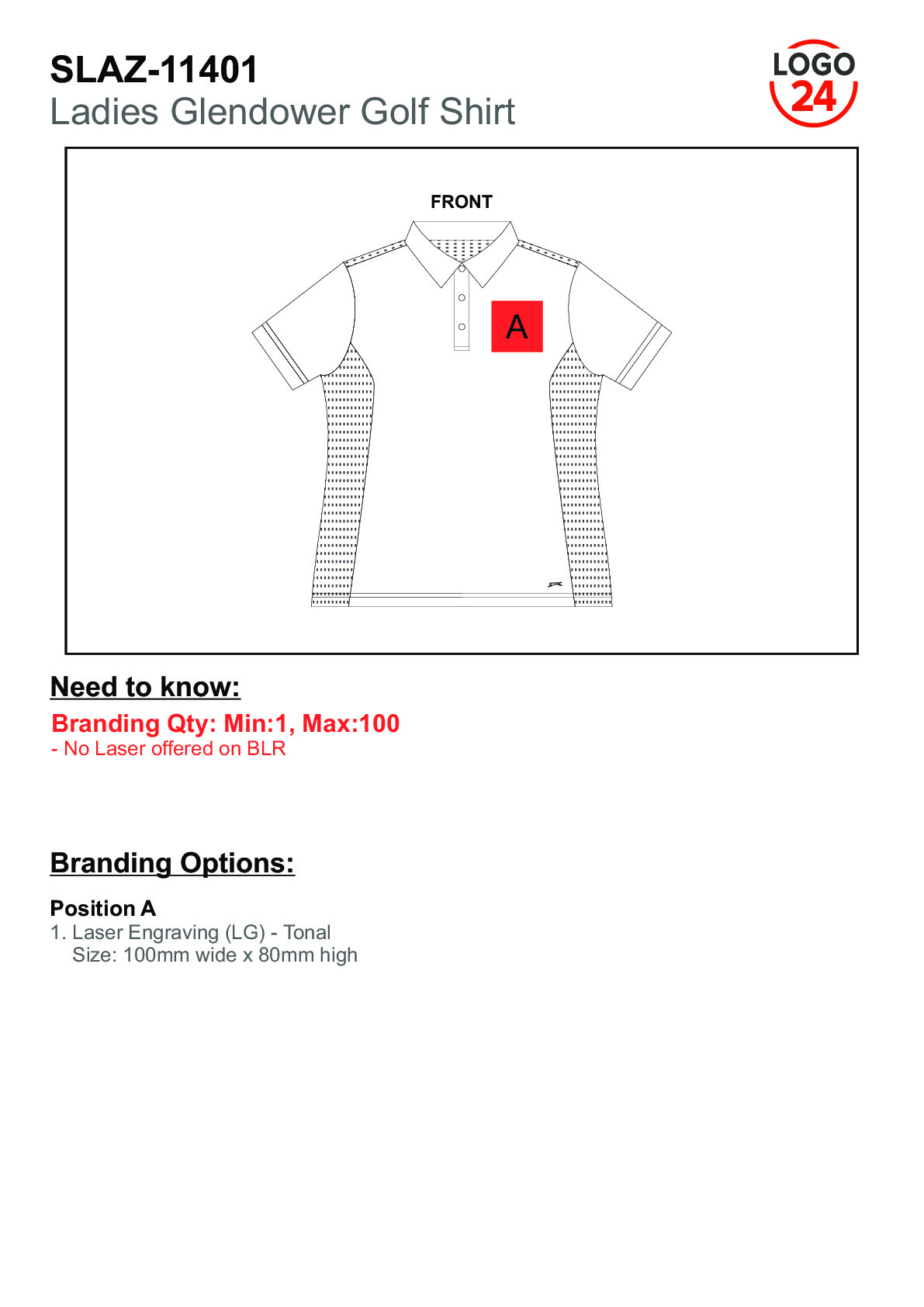 SLAZ-11401
Ladies Glendower Golf Shirt

LOGO 24

FRONT

A

Need to know:

Branding Qty: Min:1, Max:100
- No Laser offered on BLR

Branding Options:

Position A
1. Laser Engraving (LG) - Tonal
Size: 100mm wide x 80mm high